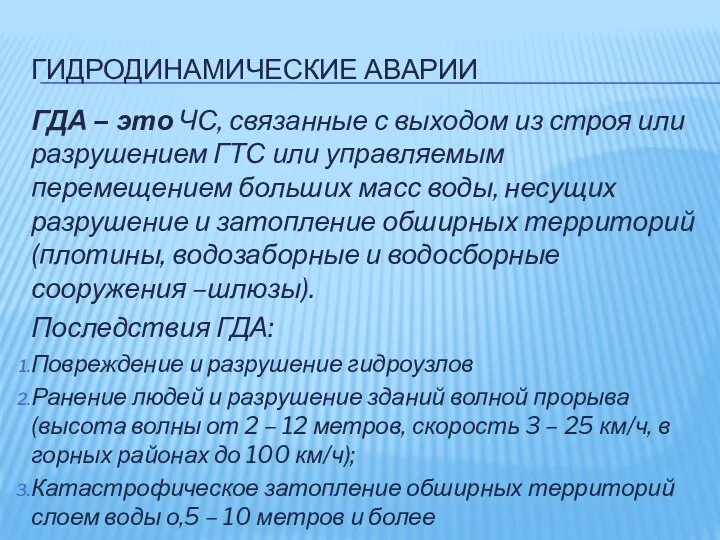 ГИДРОДИНАМИЧЕСКИЕ АВАРИИ

ГДА – это ЧС, связанные с выходом из строя или разрушением ГТС или управляемым перемещением больших масс воды, несущих разрушение и затопление обширных территорий (плотины, водозаборные и водосборные сооружения –шлюзы).

Последствия ГДА:

1. Повреждение и разрушение гидроузлов
2. Ранение людей и разрушение зданий волной прорыва (высота волны от 2 – 12 метров, скорость 3 – 25 км/ч, в горных районах до 100 км/ч);
3. Катастрофическое затопление обширных территорий слоем воды о,5 – 10 метров и более